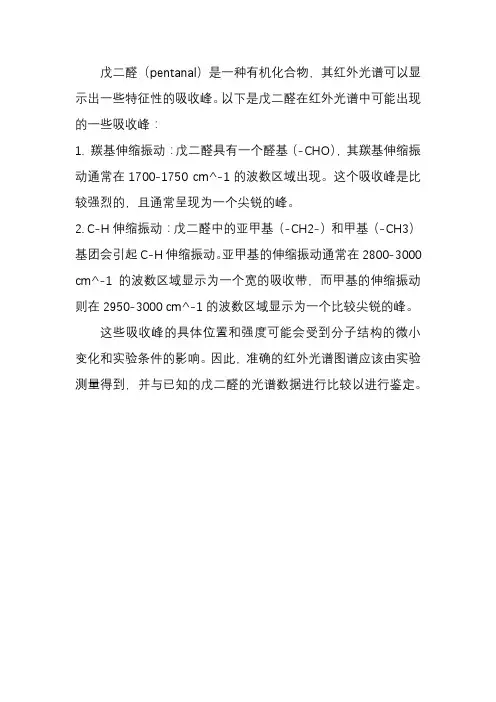 戊二醛（pentanal）是一种有机化合物，其红外光谱可以显示出一些特征性的吸收峰。以下是戊二醛在红外光谱中可能出现的一些吸收峰：

1. 羰基伸缩振动：戊二醛具有一个醛基（-CHO），其羰基伸缩振动通常在 1700-1750 cm^-1 的波数区域出现。这个吸收峰是比较强烈的，且通常呈现为一个尖锐的峰。

2. C-H 伸缩振动：戊二醛中的亚甲基（-CH2-）和甲基（-CH3）基团会引起 C-H 伸缩振动。亚甲基的伸缩振动通常在 2800-3000 cm^-1 的波数区域显示为一个宽的吸收带，而甲基的伸缩振动则在 2950-3000 cm^-1 的波数区域显示为一个比较尖锐的峰。

这些吸收峰的具体位置和强度可能会受到分子结构的微小变化和实验条件的影响。因此，准确的红外光谱图谱应该由实验测量得到，并与已知的戊二醛的光谱数据进行比较以进行鉴定。